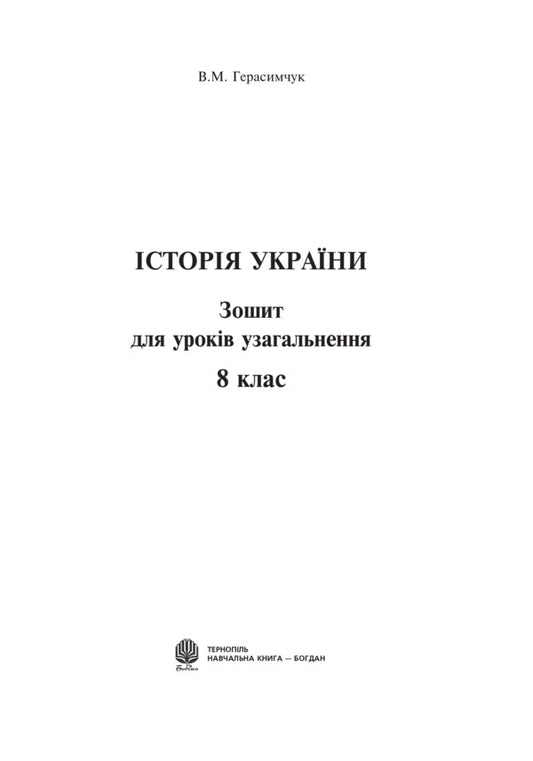 В.М. Герасимчук

ІСТОРІЯ УКРАЇНИ

Зошит
для уроків узагальнення
8 клас

Богдан

ТЕРНОПІЛЬ
НАВЧАЛЬНА КНИГА – БОГДАН